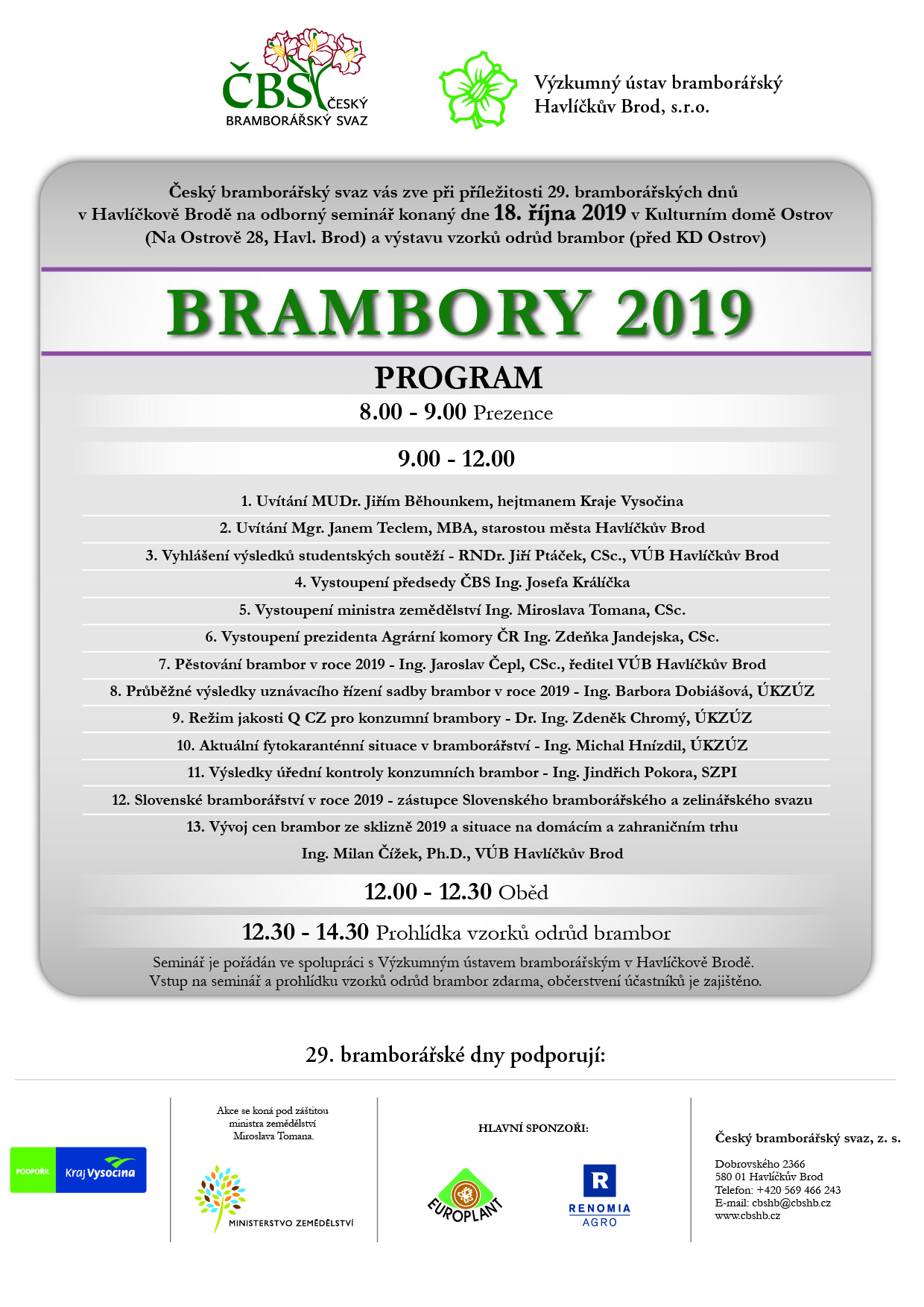 ČBS ČESKÝ BRAMBORÁŘSKÝ SVAZ

Výzkumný ústav bramborářský Havlíčkův Brod, s.r.o.

Český bramborářský svaz vás zve při příležitosti 29. bramborářských dnů v Havlíčkově Brodě na odborný seminář konaný dne 18. října 2019 v Kulturním domě Ostrov (Na Ostrově 28, Havl. Brod) a výstavu vzorků odrůd brambor (před KD Ostrov)

BRAMBORY 2019

PROGRAM

8.00 - 9.00 Prezence

9.00 - 12.00

1. Uvítání MUDr. Jiřím Běhounkem, hejtmanem Kraje Vysočina
2. Uvítání Mgr. Janem Teclem, MBA, starostou města Havlíčkův Brod
3. Vyhlášení výsledků studentských soutěží - RNDr. Jiří Ptáček, CSc., VÚB Havlíčkův Brod
4. Vystoupení předsedy ČBS Ing. Josefa Králíčka
5. Vystoupení ministra zemědělství Ing. Miroslava Tomana, CSc.
6. Vystoupení prezidenta Agrární komory ČR Ing. Zdeňka Jandejska, CSc.
7. Pěstování brambor v roce 2019 - Ing. Jaroslav Čepl, CSc., ředitel VÚB Havlíčkův Brod
8. Průběžné výsledky uznávacího řízení sadby brambor v roce 2019 - Ing. Barbora Dobiášová, ÚKZÚZ
9. Režim jakosti Q CZ pro konzumní brambory - Dr. Ing. Zdeněk Chromý, ÚKZÚZ
10. Aktuální fytokaranténní situace v bramborářství - Ing. Michal Hnízdil, ÚKZÚZ
11. Výsledky úřední kontroly konzumních brambor - Ing. Jindřich Pokora, SZPI
12. Slovenské bramborářství v roce 2019 - zástupce Slovenského bramborářského a zelinářského svazu
13. Vývoj cen brambor ze sklizně 2019 a situace na domácím a zahraničním trhu
Ing. Milan Čížek, Ph.D., VÚB Havlíčkův Brod

12.00 - 12.30 Oběd

12.30 - 14.30 Prohlídka vzorků odrůd brambor

Seminář je pořádán ve spolupráci s Výzkumným ústavem bramborářským v Havlíčkově Brodě.
Vstup na seminář a prohlídku vzorků odrůd brambor zdarma, občerstvení účastníků je zajištěno.

29. bramborářské dny podporují:

PODPOŘIL Kraj Vysočina

Akce se koná pod záštitou ministra zemědělství Miroslava Tomana.

MINISTERSTVO ZEMĚDĚLSTVÍ

HLAVNÍ SPONZOŘI:

EUROPLANT

R RENOMIA AGRO

Český bramborářský svaz, z. s.

Dobrovského 2366
580 01 Havlíčkův Brod
Telefon: +420 569 466 243
E-mail: cbshb@cbshb.cz
www.cbshb.cz